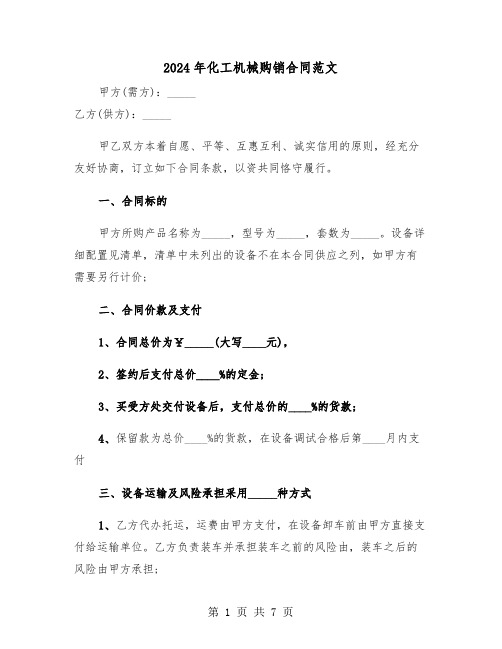 2024年化工机械购销合同范文

甲方(需方)：_____

乙方(供方)：_____

甲乙双方本着自愿、平等、互惠互利、诚实信用的原则，经充分友好协商，订立如下合同条款，以资共同恪守履行。

一、合同标的

甲方所购产品名称为_____，型号为_____，套数为_____。设备详细配置见清单，清单中未列出的设备不在本合同供应之列，如甲方有需要另行计价；

二、合同价款及支付

1、合同总价为¥_____(大写____元)，

2、签约后支付总价____%的定金；

3、买受方处交付设备后，支付总价的____%的货款；

4、保留款为总价____%的货款，在设备调试合格后第____月内支付

三、设备运输及风险承担采用_____种方式

1、乙方代办托运，运费由甲方支付，在设备卸车前由甲方直接支付给运输单位。乙方负责装车并承担装车之前的风险由，装车之后的风险由甲方承担；

第 1 页 共 7 页